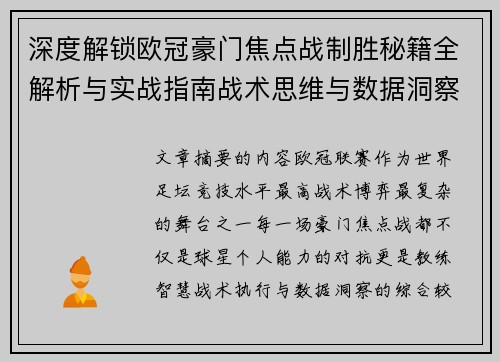 深度解锁欧冠豪门焦点战制胜秘籍全解析与实战指南战术思维与数据洞察

文章摘要的内容欧冠联赛作为世界足坛竞技水平最高战术博弈最复杂的舞台之一每一场豪门焦点战都不仅是球星个人能力的对抗更是教练智慧战术执行与数据洞察的综合较